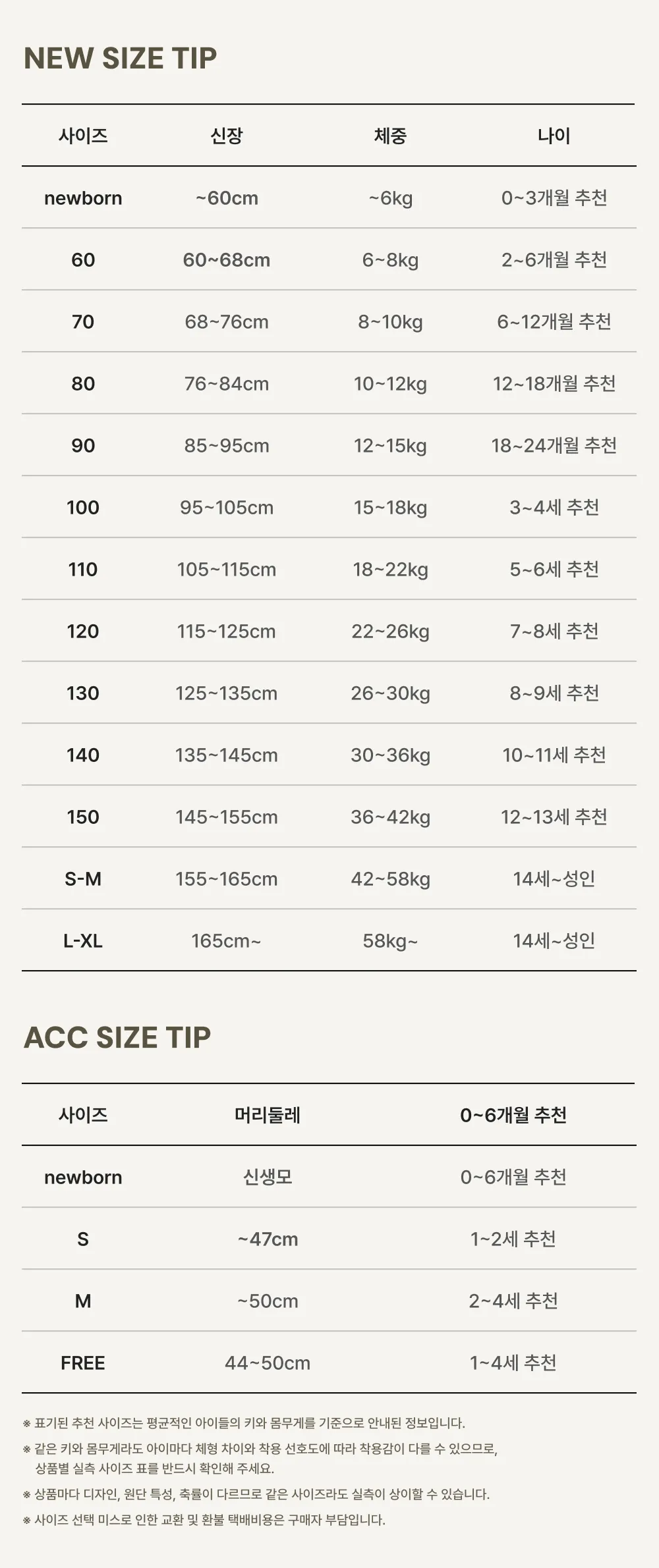 NEW SIZE TIP

| 사이즈 | 신장 | 체중 | 나이 |
|---|---|---|---|
| newborn | ~60cm | ~6kg | 0~3개월 추천 |
| 60 | 60~68cm | 6~8kg | 2~6개월 추천 |
| 70 | 68~76cm | 8~10kg | 6~12개월 추천 |
| 80 | 76~84cm | 10~12kg | 12~18개월 추천 |
| 90 | 85~95cm | 12~15kg | 18~24개월 추천 |
| 100 | 95~105cm | 15~18kg | 3~4세 추천 |
| 110 | 105~115cm | 18~22kg | 5~6세 추천 |
| 120 | 115~125cm | 22~26kg | 7~8세 추천 |
| 130 | 125~135cm | 26~30kg | 8~9세 추천 |
| 140 | 135~145cm | 30~36kg | 10~11세 추천 |
| 150 | 145~155cm | 36~42kg | 12~13세 추천 |
| S-M | 155~165cm | 42~58kg | 14세~성인 |
| L-XL | 165cm~ | 58kg~ | 14세~성인 |

ACC SIZE TIP

| 사이즈 | 머리둘레 | 0~6개월 추천 |
|---|---|---|
| newborn | 신생모 | 0~6개월 추천 |
| S | ~47cm | 1~2세 추천 |
| M | ~50cm | 2~4세 추천 |
| FREE | 44~50cm | 1~4세 추천 |

※ 표기된 추천 사이즈는 평균적인 아이들의 키와 몸무게를 기준으로 안내된 정보입니다.

※ 같은 키와 몸무게라도 아이마다 체형 차이와 착용 선호도에 따라 착용감이 다를 수 있으므로, 상품별 실측 사이즈 표를 반드시 확인해 주세요.

※ 상품마다 디자인, 원단 특성, 축률이 다르므로 같은 사이즈라도 실측이 상이할 수 있습니다.

※ 사이즈 선택 미스로 인한 교환 및 환불 택배비용은 구매자 부담입니다.